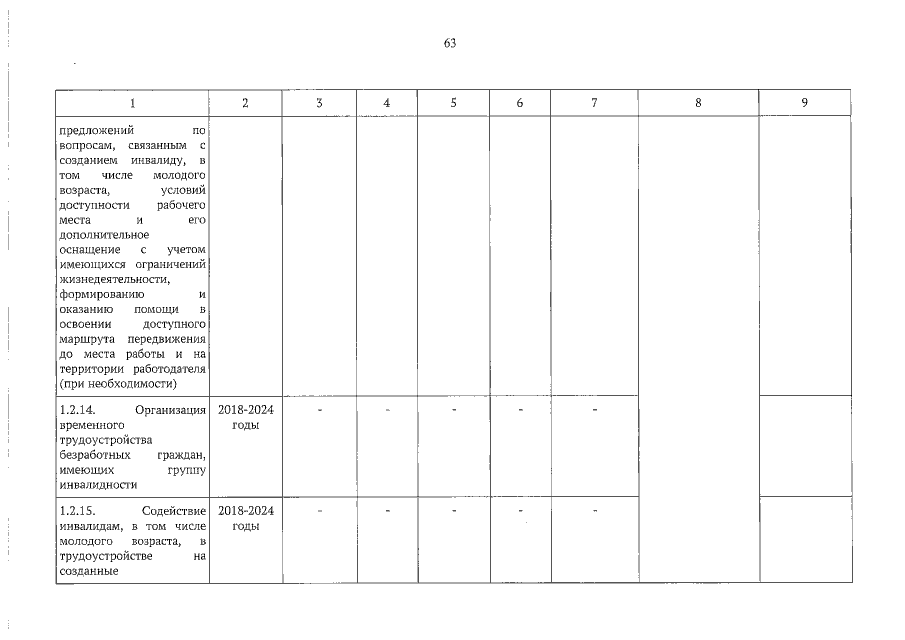 63

| 1 | 2 | 3 | 4 | 5 | 6 | 7 | 8 | 9 |
|---|---|---|---|---|---|---|---|---|
| предложений по вопросам, связанным с созданием инвалиду, в том числе молодого возраста, условий доступности рабочего места и его дополнительное оснащение с учетом имеющихся ограничений жизнедеятельности, формированию и оказанию помощи в освоении доступного маршрута передвижения до места работы и на территории работодателя (при необходимости) | | | | | | | | |
| 1.2.14. Организация временного трудоустройства безработных граждан, имеющих группу инвалидности | 2018-2024 годы | - | - | - | - | - | | |
| 1.2.15. Содействие инвалидам, в том числе молодого возраста, в трудоустройстве на созданные | 2018-2024 годы | - | - | - | - | - | | |